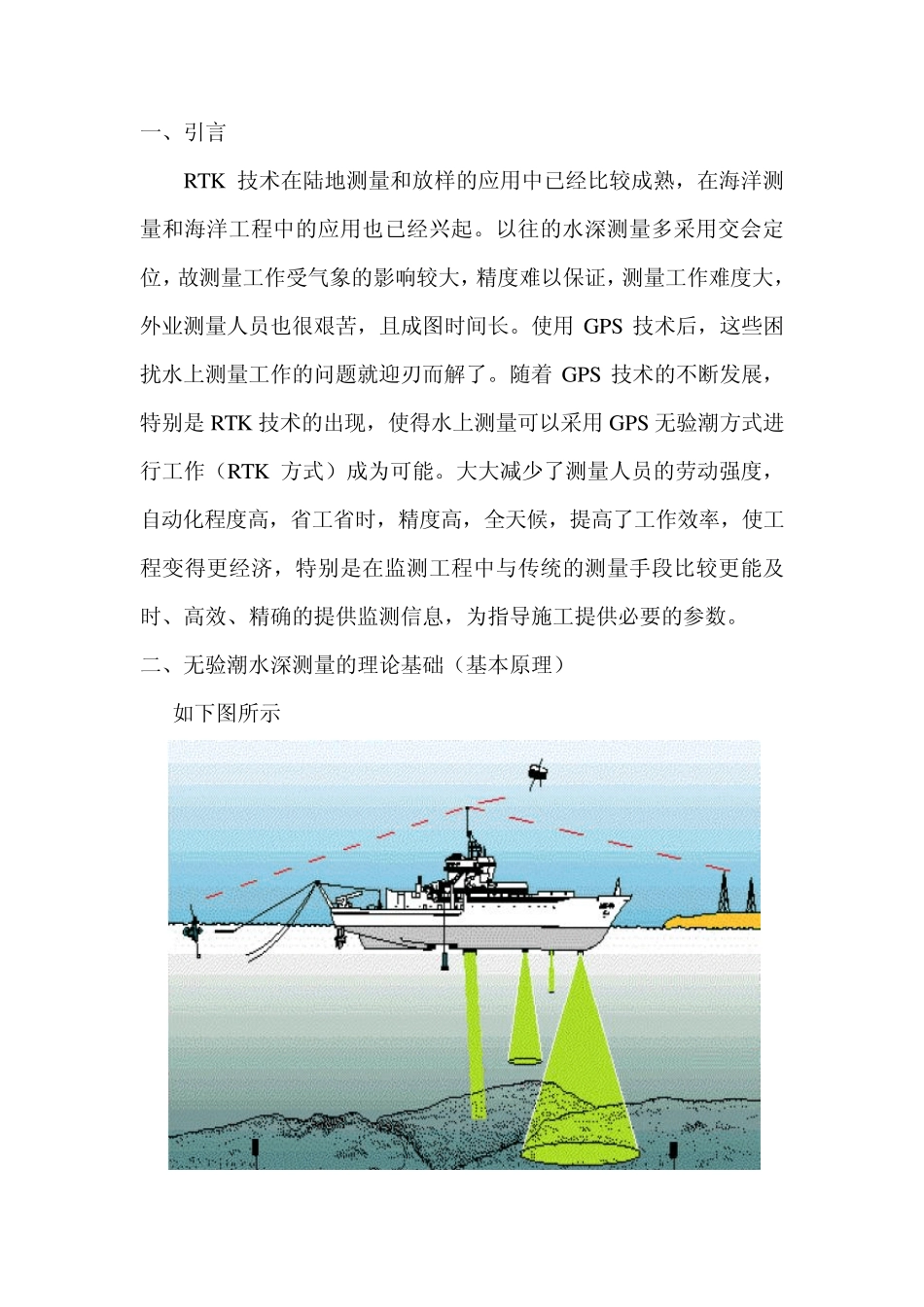 一、引言

RTK技术在陆地测量和放样的应用中已经比较成熟，在海洋测量和海洋工程中的应用也已经兴起。以往的水深测量多采用交会定位，故测量工作受气象的影响较大，精度难以保证，测量工作难度大，外业测量人员也很艰苦，且成图时间长。使用GPS技术后，这些困扰水上测量工作的问题就迎刃而解了。随着GPS技术的不断发展，特别是RTK技术的出现，使得水上测量可以采用GPS无验潮方式进行工作（RTK方式）成为可能。大大减少了测量人员的劳动强度，自动化程度高，省工省时，精度高，全天候，提高了工作效率，使工程变得更经济，特别是在监测工程中与传统的测量手段比较更能及时、高效、精确的提供监测信息，为指导施工提供必要的参数。

二、无验潮水深测量的理论基础（基本原理）

如下图所示